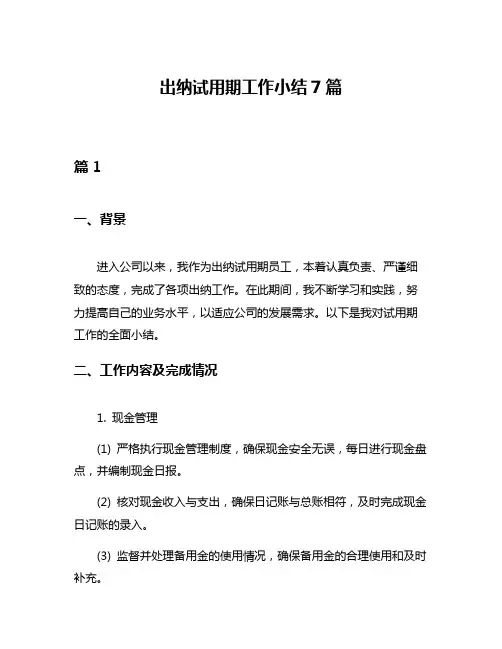 出纳试用期工作小结 7 篇

篇 1

一、背景

进入公司以来，我作为出纳试用期员工，本着认真负责、严谨细致的态度，完成了各项出纳工作。在此期间，我不断学习和实践，努力提高自己的业务水平，以适应公司的发展需求。以下是我对试用期工作的全面小结。

二、工作内容及完成情况

1. 现金管理

(1) 严格执行现金管理制度，确保现金安全无误，每日进行现金盘点，并编制现金日报。

(2) 核对现金收入与支出，确保日记账与总账相符，及时完成现金日记账的录入。

(3) 监督并处理备用金的使用情况，确保备用金的合理使用和及时补充。